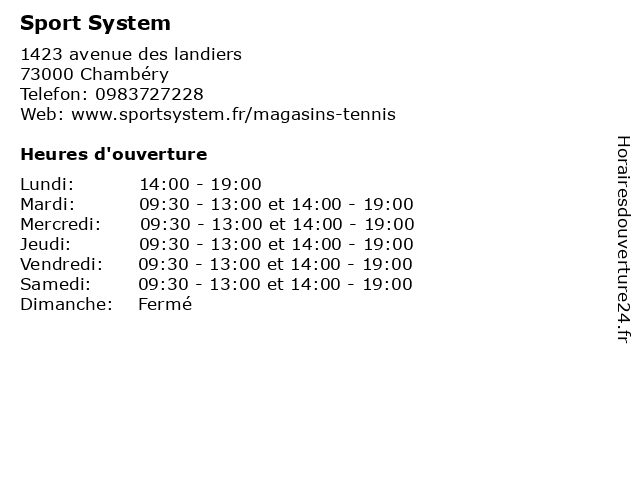 Sport System

1423 avenue des landiers
73000 Chambéry
Telefon: 0983727228
Web: www.sportsystem.fr/magasins-tennis

Heures d'ouverture

| | |
|---|---|
| Lundi: | 14:00 - 19:00 |
| Mardi: | 09:30 - 13:00 et 14:00 - 19:00 |
| Mercredi: | 09:30 - 13:00 et 14:00 - 19:00 |
| Jeudi: | 09:30 - 13:00 et 14:00 - 19:00 |
| Vendredi: | 09:30 - 13:00 et 14:00 - 19:00 |
| Samedi: | 09:30 - 13:00 et 14:00 - 19:00 |
| Dimanche: | Fermé |

Horairesdouverture24.fr